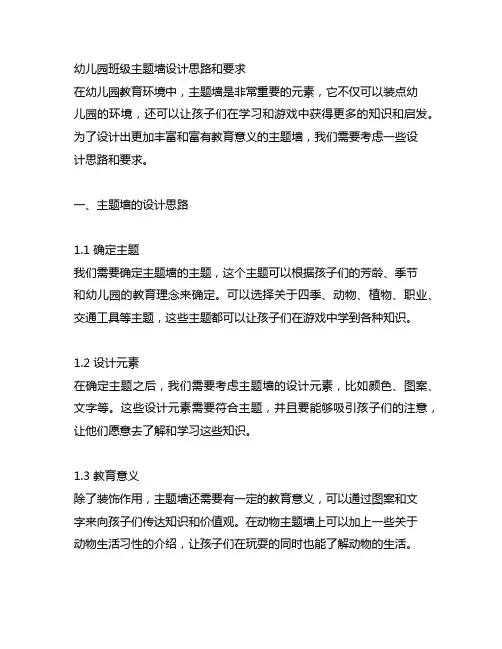 幼儿园班级主题墙设计思路和要求

在幼儿园教育环境中，主题墙是非常重要的元素，它不仅可以装点幼儿园的环境，还可以让孩子们在学习和游戏中获得更多的知识和启发。为了设计出更加丰富和富有教育意义的主题墙，我们需要考虑一些设计思路和要求。

一、主题墙的设计思路

1.1 确定主题

我们需要确定主题墙的主题，这个主题可以根据孩子们的芳龄、季节和幼儿园的教育理念来确定。可以选择关于四季、动物、植物、职业、交通工具等主题，这些主题都可以让孩子们在游戏中学到各种知识。

1.2 设计元素

在确定主题之后，我们需要考虑主题墙的设计元素，比如颜色、图案、文字等。这些设计元素需要符合主题，并且要能够吸引孩子们的注意，让他们愿意去了解和学习这些知识。

1.3 教育意义

除了装饰作用，主题墙还需要有一定的教育意义，可以通过图案和文字来向孩子们传达知识和价值观。在动物主题墙上可以加上一些关于动物生活习性的介绍，让孩子们在玩耍的同时也能了解动物的生活。